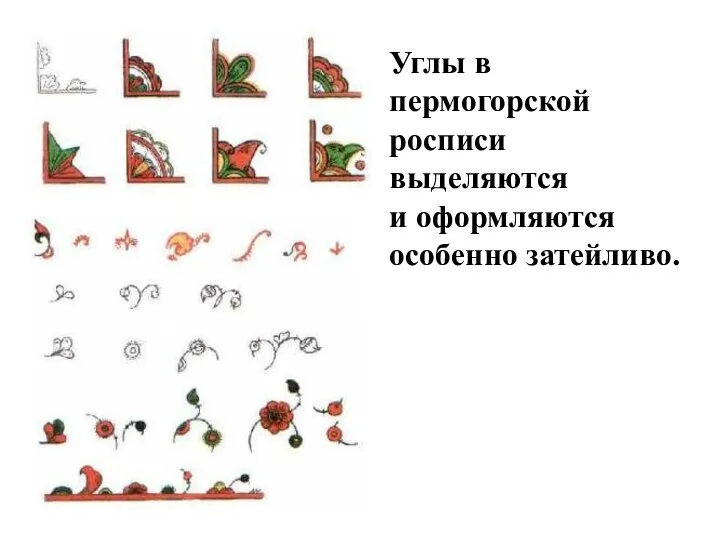 Углы в пермогорской росписи выделяются и оформляются особенно затейливо.